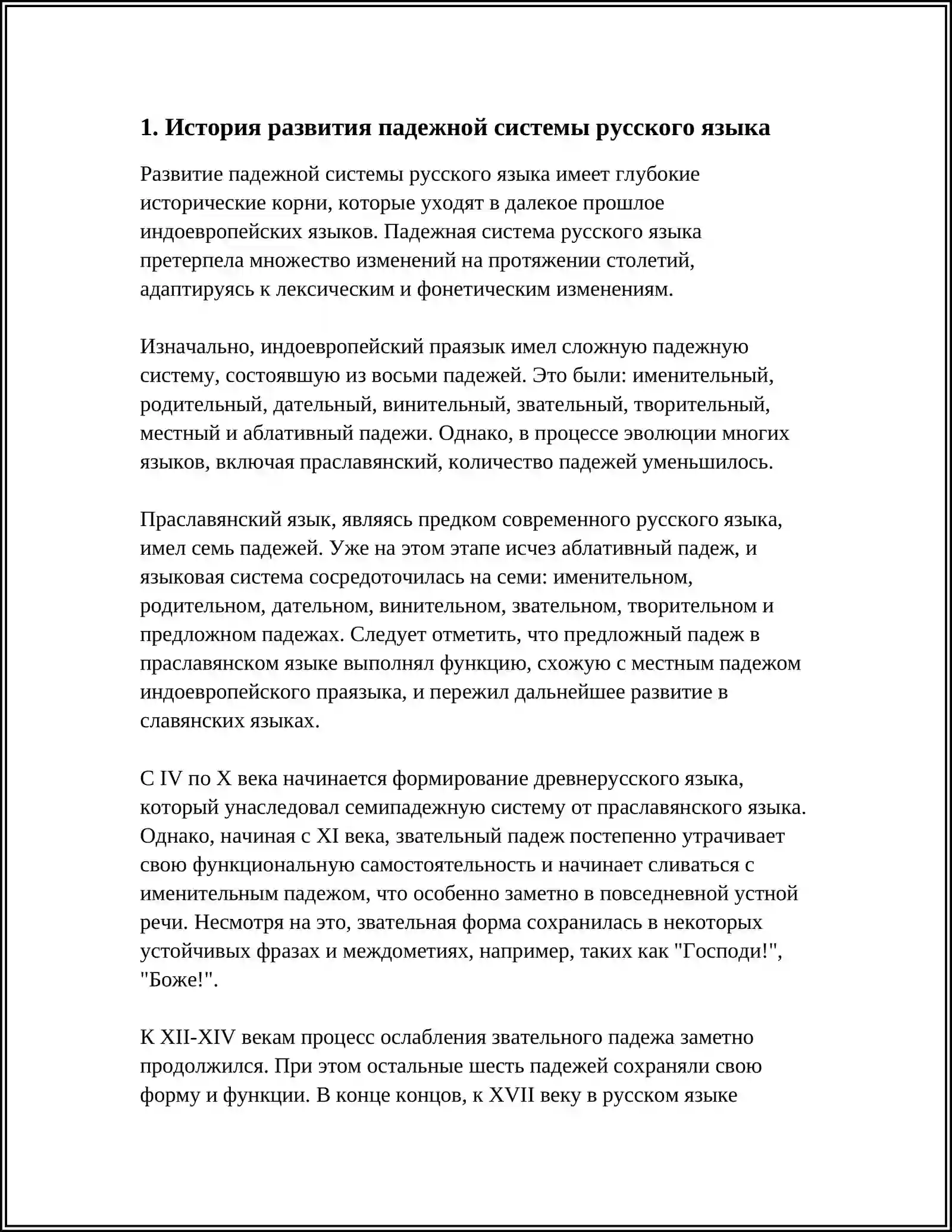 1. История развития падежной системы русского языка

Развитие падежной системы русского языка имеет глубокие исторические корни, которые уходят в далекое прошлое индоевропейских языков. Падежная система русского языка претерпела множество изменений на протяжении столетий, адаптируясь к лексическим и фонетическим изменениям.

Изначально, индоевропейский праязык имел сложную падежную систему, состоявшую из восьми падежей. Это были: именительный, родительный, дательный, винительный, звательный, творительный, местный и аблативный падежи. Однако, в процессе эволюции многих языков, включая праславянский, количество падежей уменьшилось.

Праславянский язык, являясь предком современного русского языка, имел семь падежей. Уже на этом этапе исчез аблативный падеж, и языковая система сосредоточилась на семи: именительном, родительном, дательном, винительном, звательном, творительном и предложном падежах. Следует отметить, что предложный падеж в праславянском языке выполнял функцию, схожую с местным падежом индоевропейского праязыка, и пережил дальнейшее развитие в славянских языках.

С IV по X века начинается формирование древнерусского языка, который унаследовал семипадежную систему от праславянского языка. Однако, начиная с XI века, звательный падеж постепенно утрачивает свою функциональную самостоятельность и начинает сливаться с именительным падежом, что особенно заметно в повседневной устной речи. Несмотря на это, звательная форма сохранилась в некоторых устойчивых фразах и междометиях, например, таких как "Господи!", "Боже!".

К XII-XIV векам процесс ослабления звательного падежа заметно продолжился. При этом остальные шесть падежей сохраняли свою форму и функции. В конце концов, к XVII веку в русском языке